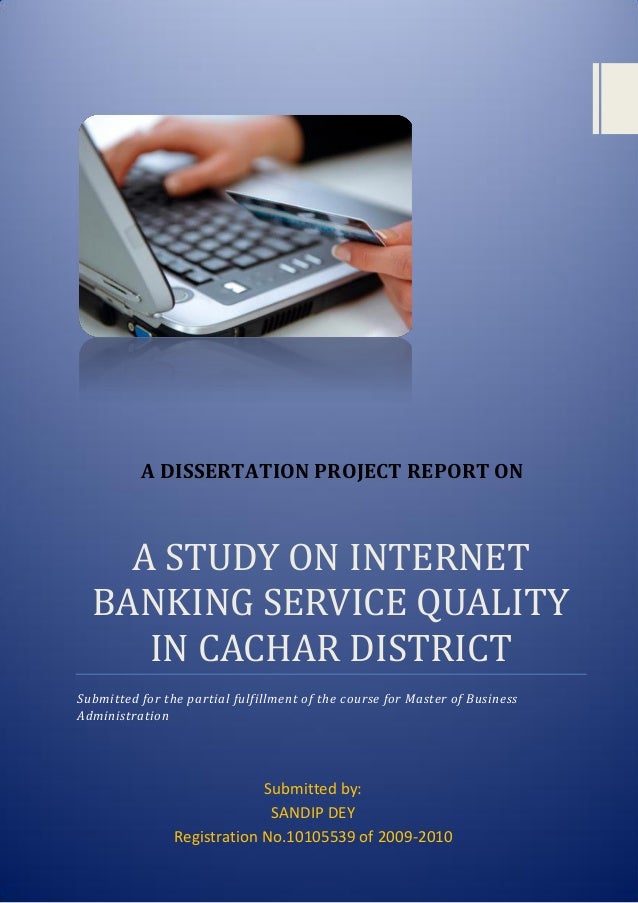 A DISSERTATION PROJECT REPORT ON

A STUDY ON INTERNET BANKING SERVICE QUALITY IN CACHAR DISTRICT

Submitted for the partial fulfillment of the course for Master of Business Administration

Submitted by:
SANDIP DEY
Registration No.10105539 of 2009-2010